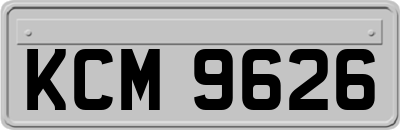 KCM 9626